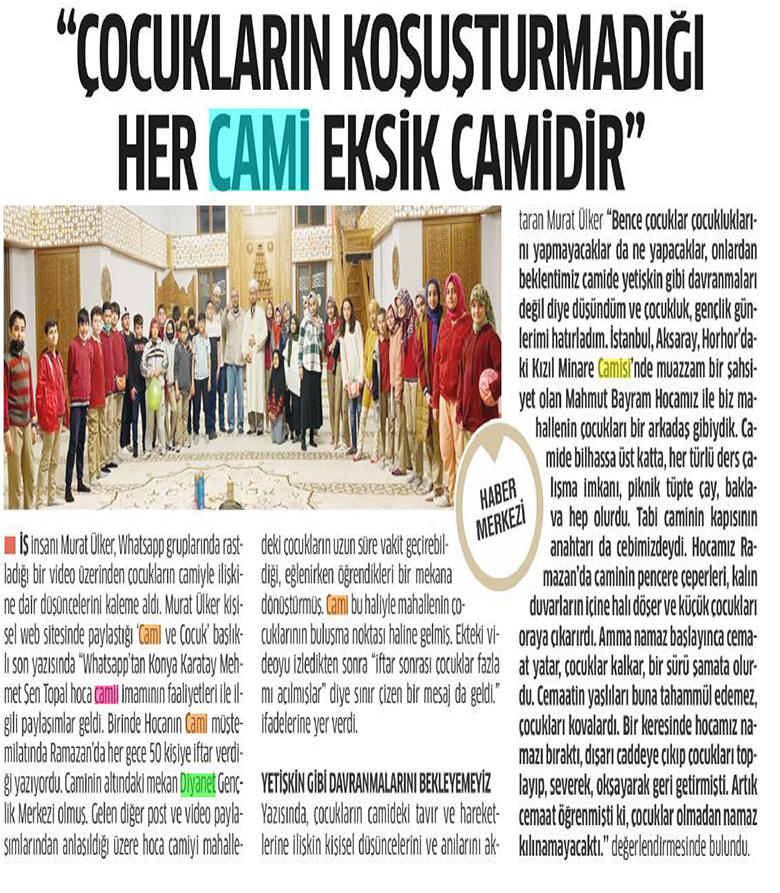 "ÇOCUKLARIN KOŞUŞTURMADIĞI HER CAMİ EKSİK CAMİDİR"

HABER MERKEZİ

İŞ insanı Murat Ülker, Whatsapp gruplarında rastladığı bir video üzerinden çocukların camiyle ilişkine dair düşüncelerini kaleme aldı. Murat Ülker kişisel web sitesinde paylaştığı 'Cami ve Çocuk' başlıklı son yazısında "Whatsapp'tan Konya Karatay Mehmet Şen Topal hoca camii imamının faaliyetleri ile ilgili paylaşımlar geldi. Birinde Hocanın Cami müştemilatında Ramazan'da her gece 50 kişiye iftar verdiği yazıyordu. Caminin altındaki mekan Diyanet Gençlik Merkezi olmuş. Gelen diğer post ve video paylaşımlarından anlaşıldığı üzere hoca camiyi mahalledeki çocukların uzun süre vakit geçirebildiği, eğlenirken öğrendikleri bir mekana dönüştürmüş. Cami bu haliyle mahallenin çocuklarının buluşma noktası haline gelmiş. Ekteki videoyu izledikten sonra "iftar sonrası çocuklar fazla mı açılmışlar" diye sınır çizen bir mesaj da geldi." ifadelerine yer verdi.

YETİŞKİN GİBİ DAVRANMALARINI BEKLEYEMEYİZ

Yazısında, çocukların camideki tavır ve hareketlerine ilişkin kişisel düşüncelerini ve anılarını aktaran Murat Ülker "Bence çocuklar çocukluklarını yapmayacaklar da ne yapacaklar, onlardan beklentimiz camide yetişkin gibi davranmaları değil diye düşündüm ve çocukluk, gençlik günlerimi hatırladım. İstanbul, Aksaray, Horhor'daki Kızıl Minare Camisi'nde muazzam bir şahsiyet olan Mahmut Bayram Hocamız ile biz mahallenin çocukları bir arkadaş gibiydik. Camide bilhassa üst katta, her türlü ders çalışma imkanı, piknik tüpte çay, baklava hep olurdu. Tabi caminin kapısının anahtarı da cebimizdeydi. Hocamız Ramazan'da caminin pencere çeperleri, kalın duvarların içine halı döşer ve küçük çocukları oraya çıkarırdı. Amma namaz başlayınca cemaat yatar, çocuklar kalkar, bir sürü şamata olurdu. Cemaatin yaşlıları buna tahammül edemez, çocukları kovalardı. Bir keresinde hocamız namazı bıraktı, dışarı caddeye çıkıp çocukları toplayıp, severek, okşayarak geri getirmişti. Artık cemaat öğrenmişti ki, çocuklar olmadan namaz kılınamayacaktı." değerlendirmesinde bulundu.